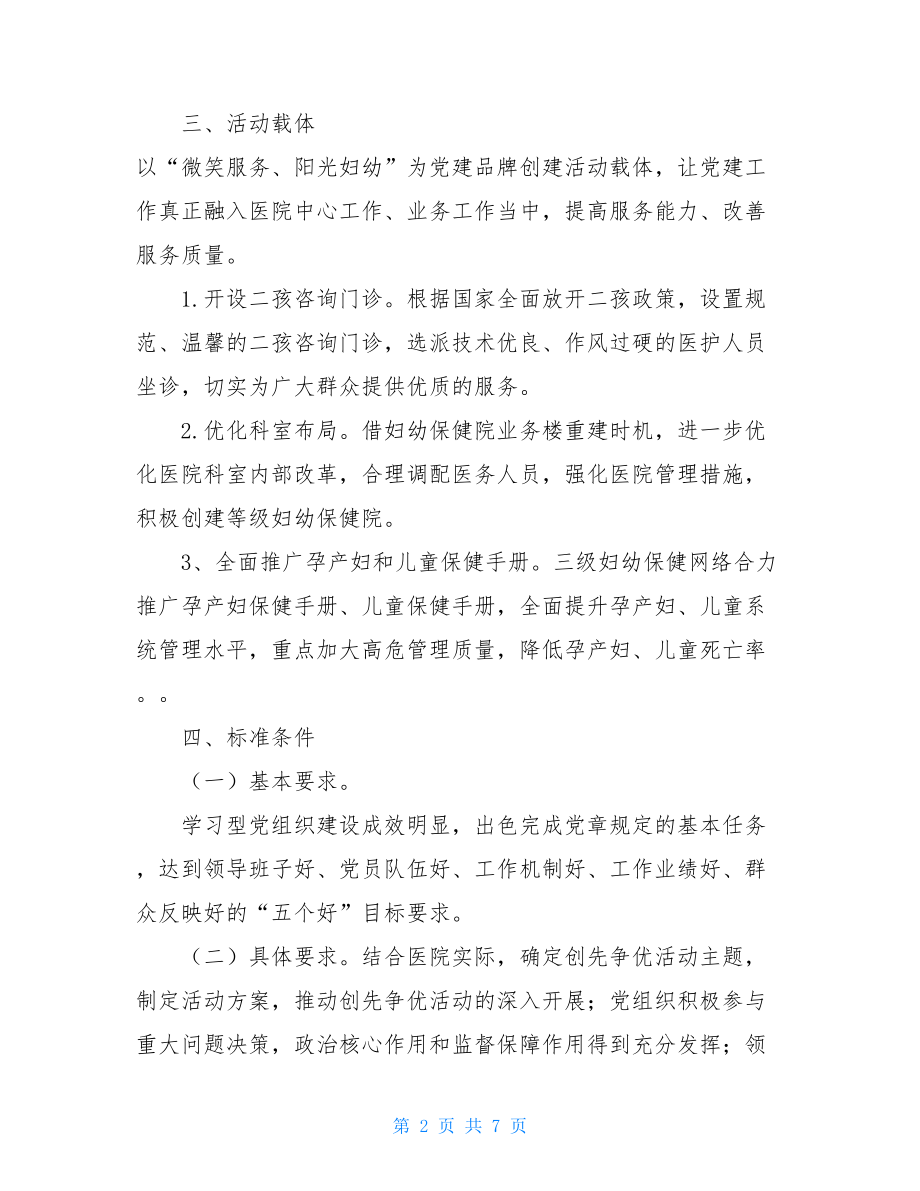 三、活动载体

以“微笑服务、阳光妇幼”为党建品牌创建活动载体，让党建工作真正融入医院中心工作、业务工作当中，提高服务能力、改善服务质量。

1.开设二孩咨询门诊。根据国家全面放开二孩政策，设置规范、温馨的二孩咨询门诊，选派技术优良、作风过硬的医护人员坐诊，切实为广大群众提供优质的服务。

2.优化科室布局。借妇幼保健院业务楼重建时机，进一步优化医院科室内部改革，合理调配医务人员，强化医院管理措施，积极创建等级妇幼保健院。

3、全面推广孕产妇和儿童保健手册。三级妇幼保健网络合力推广孕产妇保健手册、儿童保健手册，全面提升孕产妇、儿童系统管理水平，重点加大高危管理质量，降低孕产妇、儿童死亡率。。

四、标准条件

（一）基本要求。

学习型党组织建设成效明显，出色完成党章规定的基本任务，达到领导班子好、党员队伍好、工作机制好、工作业绩好、群众反映好的“五个好”目标要求。

（二）具体要求。结合医院实际，确定创先争优活动主题，制定活动方案，推动创先争优活动的深入开展；党组织积极参与重大问题决策，政治核心作用和监督保障作用得到充分发挥；领

第 2 页 共 7 页